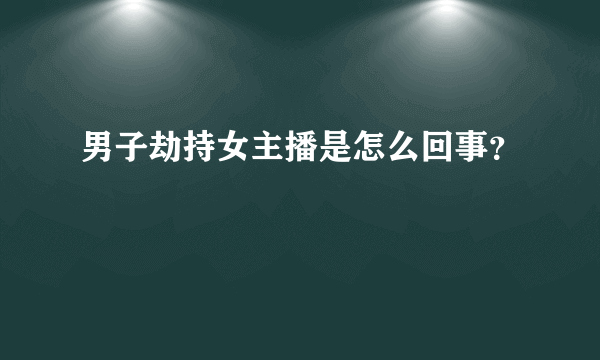 男子劫持女主播是怎么回事?